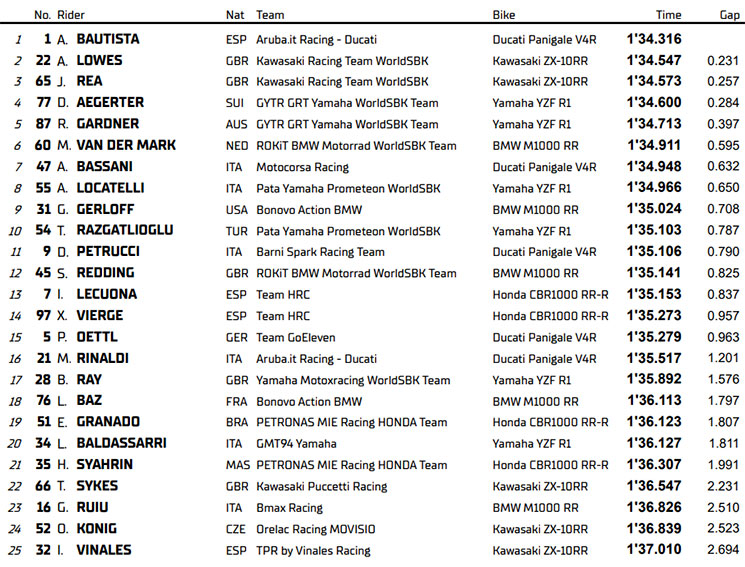 |  | No. | Rider | Nat | Team | Bike | Time | Gap |
|---|---|---|---|---|---|---|---|
| 1 | 1 | A. BAUTISTA | ESP | Aruba.it Racing - Ducati | Ducati Panigale V4R | 1'34.316 |  |
| 2 | 22 | A. LOWES | GBR | Kawasaki Racing Team WorldSBK | Kawasaki ZX-10RR | 1'34.547 | 0.231 |
| 3 | 65 | J. REA | GBR | Kawasaki Racing Team WorldSBK | Kawasaki ZX-10RR | 1'34.573 | 0.257 |
| 4 | 77 | D. AEGERTER | SUI | GYTR GRT Yamaha WorldSBK Team | Yamaha YZF R1 | 1'34.600 | 0.284 |
| 5 | 87 | R. GARDNER | AUS | GYTR GRT Yamaha WorldSBK Team | Yamaha YZF R1 | 1'34.713 | 0.397 |
| 6 | 60 | M. VAN DER MARK | NED | ROKiT BMW Motorrad WorldSBK Team | BMW M1000 RR | 1'34.911 | 0.595 |
| 7 | 47 | A. BASSANI | ITA | Motocorsa Racing | Ducati Panigale V4R | 1'34.948 | 0.632 |
| 8 | 55 | A. LOCATELLI | ITA | Pata Yamaha Prometeon WorldSBK | Yamaha YZF R1 | 1'34.966 | 0.650 |
| 9 | 31 | G. GERLOFF | USA | Bonovo Action BMW | BMW M1000 RR | 1'35.024 | 0.708 |
| 10 | 54 | T. RAZGATLIOGLU | TUR | Pata Yamaha Prometeon WorldSBK | Yamaha YZF R1 | 1'35.103 | 0.787 |
| 11 | 9 | D. PETRUCCI | ITA | Barni Spark Racing Team | Ducati Panigale V4R | 1'35.106 | 0.790 |
| 12 | 45 | S. REDDING | GBR | ROKiT BMW Motorrad WorldSBK Team | BMW M1000 RR | 1'35.141 | 0.825 |
| 13 | 7 | I. LECUONA | ESP | Team HRC | Honda CBR1000 RR-R | 1'35.153 | 0.837 |
| 14 | 97 | X. VIERGE | ESP | Team HRC | Honda CBR1000 RR-R | 1'35.273 | 0.957 |
| 15 | 5 | P. OETTL | GER | Team GoEleven | Ducati Panigale V4R | 1'35.279 | 0.963 |
| 16 | 21 | M. RINALDI | ITA | Aruba.it Racing - Ducati | Ducati Panigale V4R | 1'35.517 | 1.201 |
| 17 | 28 | B. RAY | GBR | Yamaha Motoxracing WorldSBK Team | Yamaha YZF R1 | 1'35.892 | 1.576 |
| 18 | 76 | L. BAZ | FRA | Bonovo Action BMW | BMW M1000 RR | 1'36.113 | 1.797 |
| 19 | 51 | E. GRANADO | BRA | PETRONAS MIE Racing HONDA Team | Honda CBR1000 RR-R | 1'36.123 | 1.807 |
| 20 | 34 | L. BALDASSARRI | ITA | GMT94 Yamaha | Yamaha YZF R1 | 1'36.127 | 1.811 |
| 21 | 35 | H. SYAHRIN | MAS | PETRONAS MIE Racing HONDA Team | Honda CBR1000 RR-R | 1'36.307 | 1.991 |
| 22 | 66 | T. SYKES | GBR | Kawasaki Puccetti Racing | Kawasaki ZX-10RR | 1'36.547 | 2.231 |
| 23 | 16 | G. RUIU | ITA | Bmax Racing | BMW M1000 RR | 1'36.826 | 2.510 |
| 24 | 52 | O. KONIG | CZE | Orelac Racing MOVISIO | Kawasaki ZX-10RR | 1'36.839 | 2.523 |
| 25 | 32 | I. VINALES | ESP | TPR by Vinales Racing | Kawasaki ZX-10RR | 1'37.010 | 2.694 |